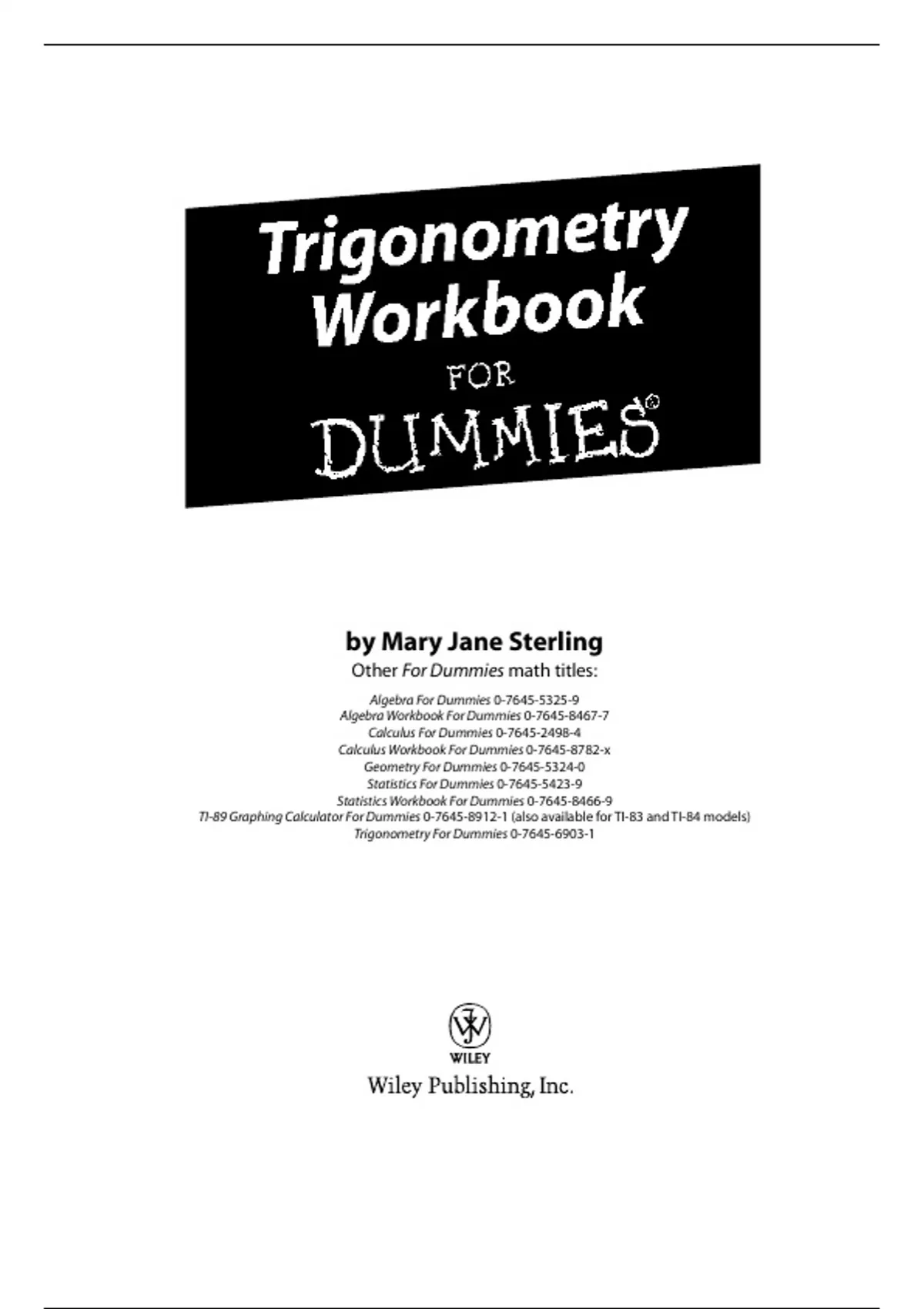 Trigonometry Workbook

FOR

DUMMIES®

by Mary Jane Sterling

Other For Dummies math titles:

Algebra For Dummies 0-7645-5325-9
Algebra Workbook For Dummies 0-7645-8467-7
Calculus For Dummies 0-7645-2498-4
Calculus Workbook For Dummies 0-7645-8782-x
Geometry For Dummies 0-7645-5324-0
Statistics For Dummies 0-7645-5423-9
Statistics Workbook For Dummies 0-7645-8466-9
TI-89 Graphing Calculator For Dummies 0-7645-8912-1 (also available for TI-83 and TI-84 models)
Trigonometry For Dummies 0-7645-6903-1

WILEY

Wiley Publishing, Inc.